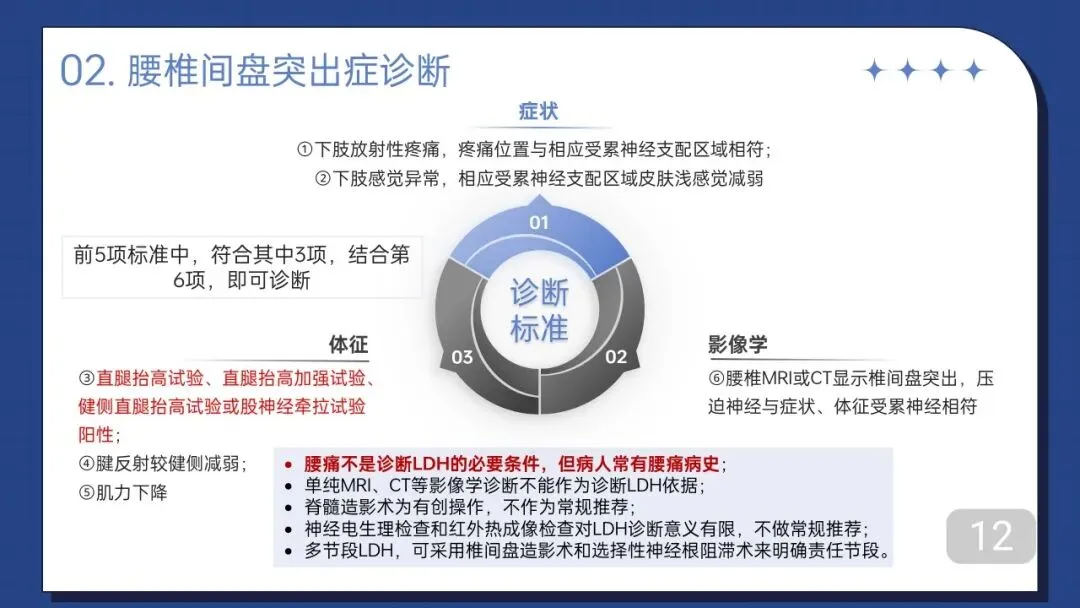 02. 腰椎间盘突出症诊断

症状

①下肢放射性疼痛，疼痛位置与相应受累神经支配区域相符；
②下肢感觉异常，相应受累神经支配区域皮肤浅感觉减弱

前5项标准中，符合其中3项，结合第6项，即可诊断

01

诊断标准

03

02

体征

③直腿抬高试验、直腿抬高加强试验、健侧直腿抬高试验或股神经牵拉试验阳性；
④腱反射较健侧减弱；
⑤肌力下降

影像学

⑥腰椎MRI或CT显示椎间盘突出，压迫神经与症状、体征受累神经相符

• 腰痛不是诊断LDH的必要条件，但病人常有腰痛病史；
• 单纯MRI、CT等影像学诊断不能作为诊断LDH依据；
• 脊髓造影术为有创操作，不作为常规推荐；
• 神经电生理检查和红外热成像检查对LDH诊断意义有限，不做常规推荐；
• 多节段LDH，可采用椎间盘造影术和选择性神经根阻滞术来明确责任节段。

12